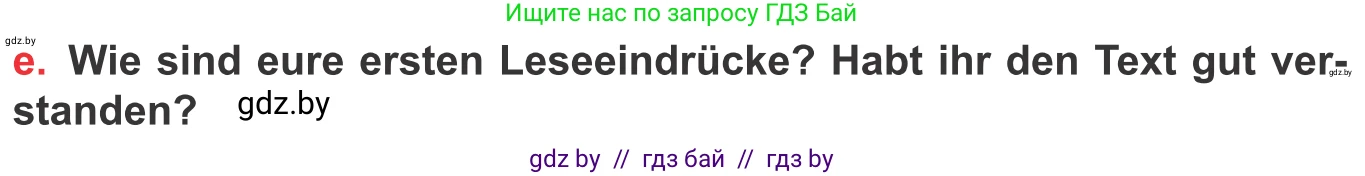 Ищите нас по запросу ГДЗ Бай

gdz.by

e. Wie sind eure ersten Leseeindrücke? Habt ihr den Text gut verstanden? gdz.by

gdz.by

gdz by // гдз бай // гдз by